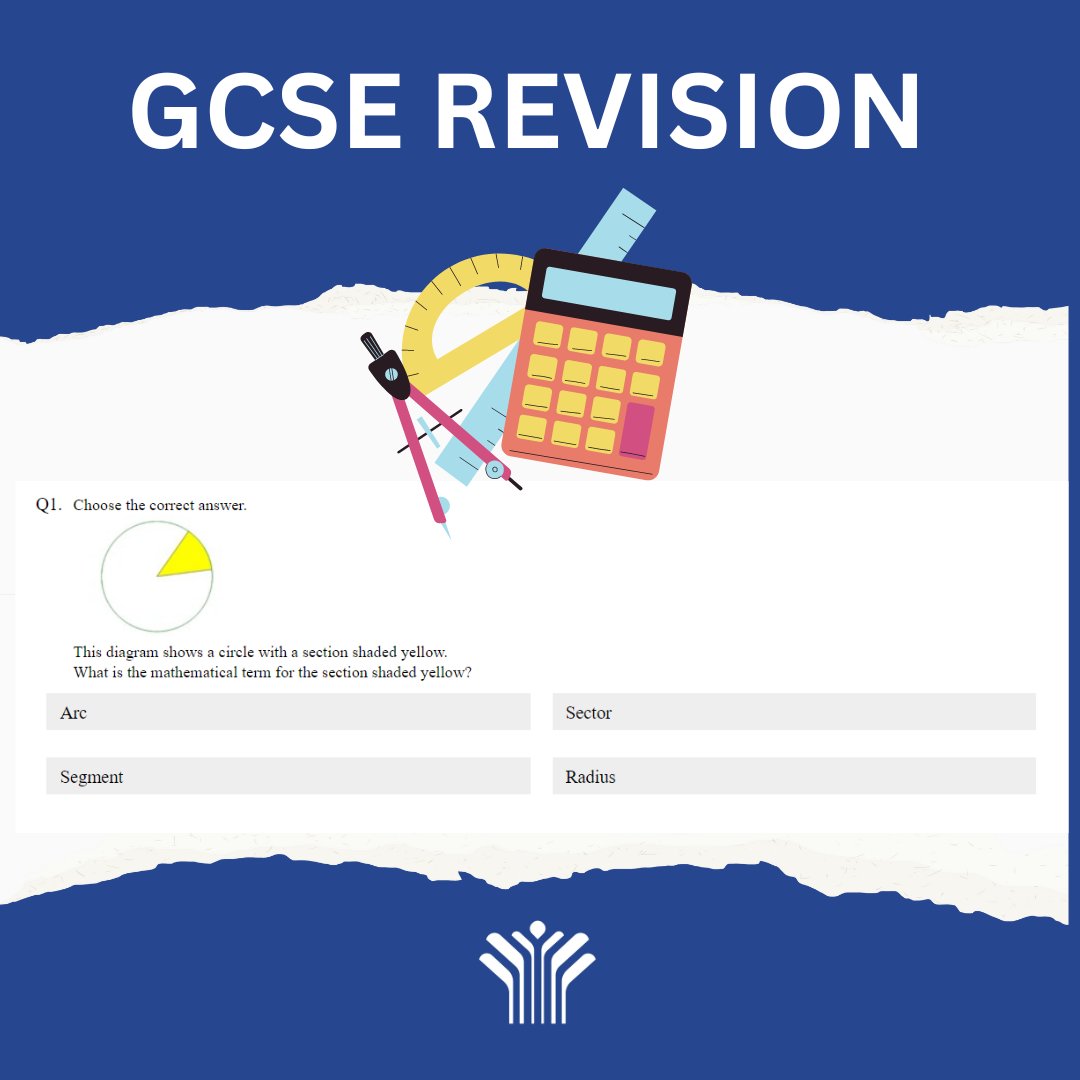 GCSE REVISION

Q1. Choose the correct answer.

This diagram shows a circle with a section shaded yellow.
What is the mathematical term for the section shaded yellow?

Arc

Sector

Segment

Radius